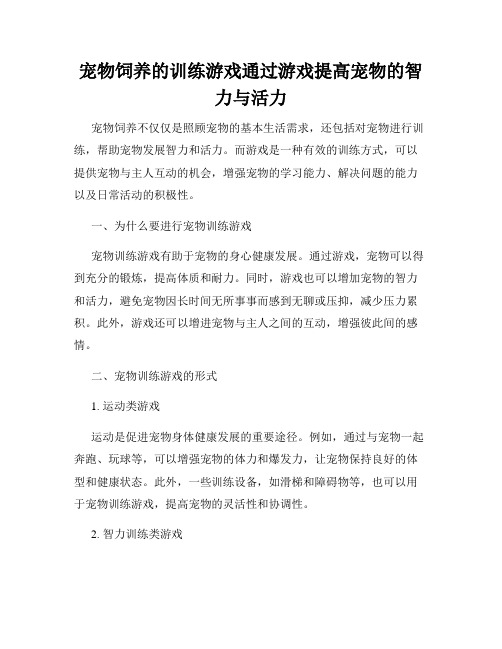 宠物饲养的训练游戏通过游戏提高宠物的智力与活力

宠物饲养不仅仅是照顾宠物的基本生活需求，还包括对宠物进行训练，帮助宠物发展智力和活力。而游戏是一种有效的训练方式，可以提供宠物与主人互动的机会，增强宠物的学习能力、解决问题的能力以及日常活动的积极性。

一、为什么要进行宠物训练游戏

宠物训练游戏有助于宠物的身心健康发展。通过游戏，宠物可以得到充分的锻炼，提高体质和耐力。同时，游戏也可以增加宠物的智力和活力，避免宠物因长时间无所事事而感到无聊或压抑，减少压力累积。此外，游戏还可以增进宠物与主人之间的互动，增强彼此间的感情。

二、宠物训练游戏的形式

1. 运动类游戏

运动是促进宠物身体健康发展的重要途径。例如，通过与宠物一起奔跑、玩球等，可以增强宠物的体力和爆发力，让宠物保持良好的体型和健康状态。此外，一些训练设备，如滑梯和障碍物等，也可以用于宠物训练游戏，提高宠物的灵活性和协调性。

2. 智力训练类游戏